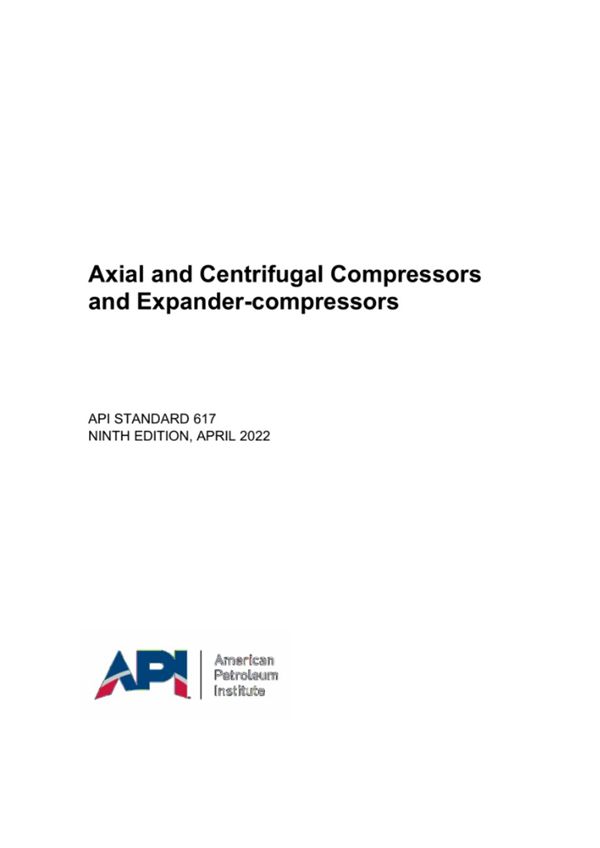 Axial and Centrifugal Compressors
and Expander-compressors

API STANDARD 617
NINTH EDITION, APRIL 2022

API

American
Petroleum
Institute